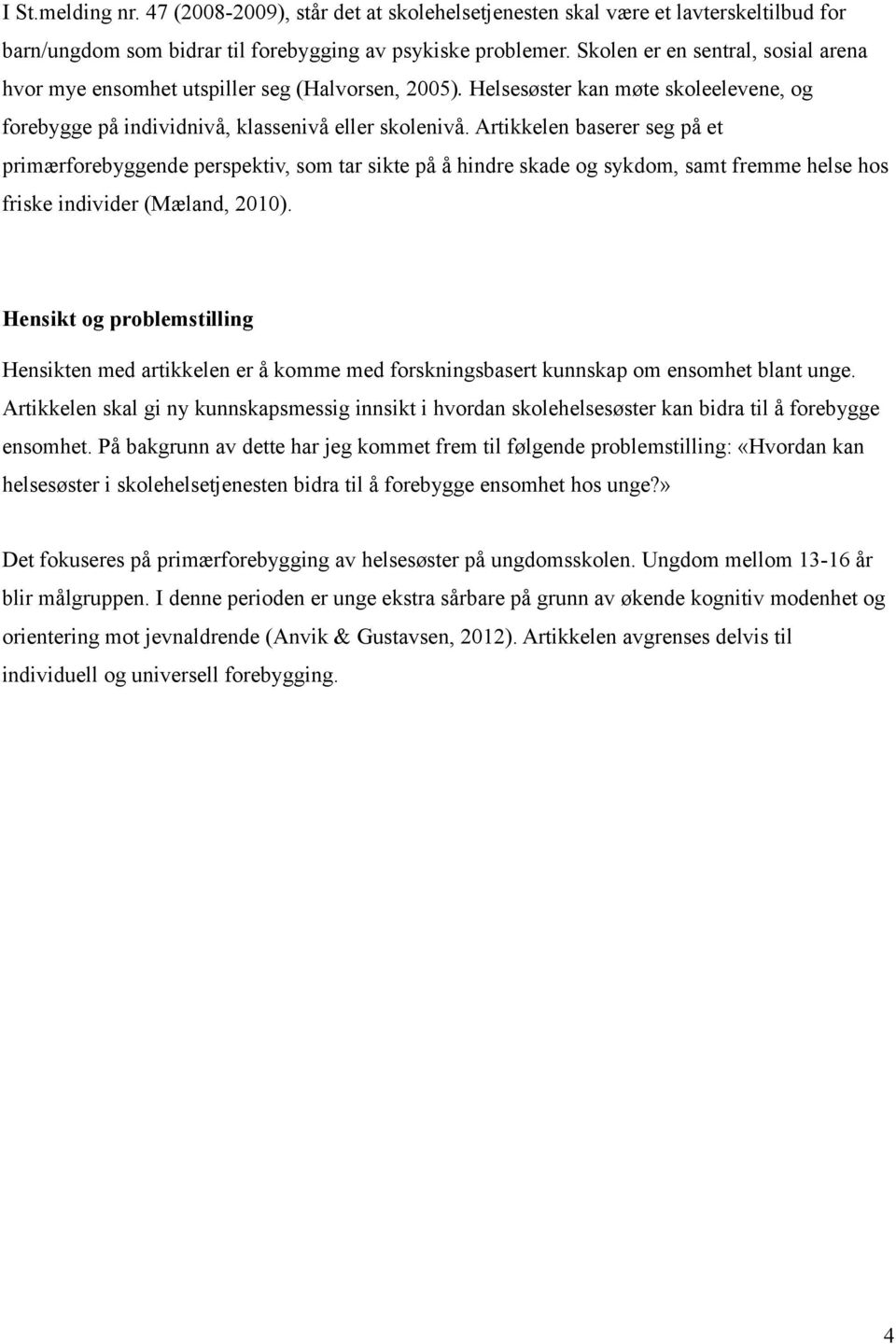 I St.melding nr. 47 (2008-2009), står det at skolehelsetjenesten skal være et lavterskeltilbud for barn/ungdom som bidrar til forebygging av psykiske problemer. Skolen er en sentral, sosial arena hvor mye ensomhet utspiller seg (Halvorsen, 2005). Helsesøster kan møte skoleelevene, og forebygge på individnivå, klassenivå eller skolenivå. Artikkelen baserer seg på et primærforebyggende perspektiv, som tar sikte på å hindre skade og sykdom, samt fremme helse hos friske individer (Mæland, 2010).

Hensikt og problemstilling

Hensikten med artikkelen er å komme med forskningsbasert kunnskap om ensomhet blant unge. Artikkelen skal gi ny kunnskapsmessig innsikt i hvordan skolehelsesøster kan bidra til å forebygge ensomhet. På bakgrunn av dette har jeg kommet frem til følgende problemstilling: «Hvordan kan helsesøster i skolehelsetjenesten bidra til å forebygge ensomhet hos unge?»

Det fokuseres på primærforebygging av helsesøster på ungdomsskolen. Ungdom mellom 13-16 år blir målgruppen. I denne perioden er unge ekstra sårbare på grunn av økende kognitiv modenhet og orientering mot jevnaldrende (Anvik & Gustavsen, 2012). Artikkelen avgrenses delvis til individuell og universell forebygging.

4